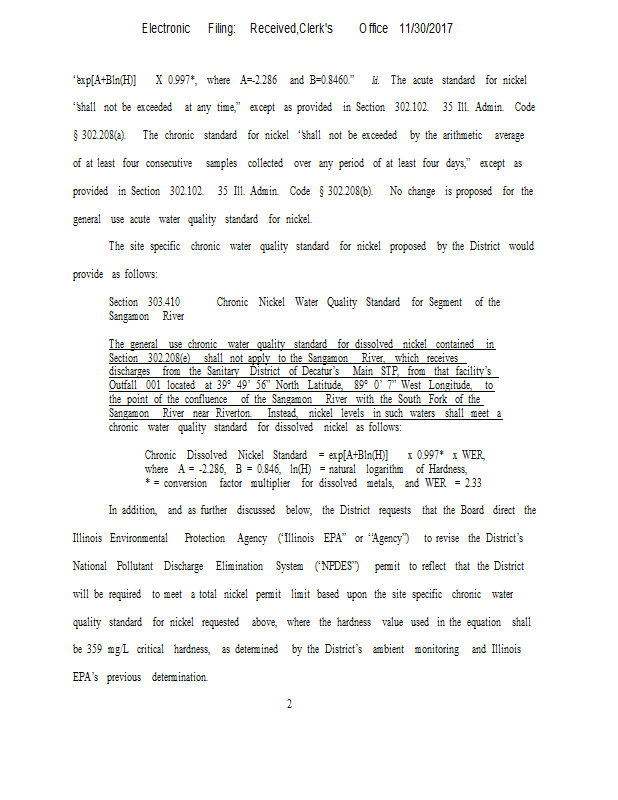 Electronic Filing: Received,Clerk's Office 11/30/2017

"exp[A+Bln(H)] X 0.997*, where A=-2.286 and B=0.8460." Id. The acute standard for nickel "shall not be exceeded at any time," except as provided in Section 302.102. 35 Ill. Admin. Code § 302.208(a). The chronic standard for nickel "shall not be exceeded by the arithmetic average of at least four consecutive samples collected over any period of at least four days," except as provided in Section 302.102. 35 Ill. Admin. Code § 302.208(b). No change is proposed for the general use acute water quality standard for nickel.

The site specific chronic water quality standard for nickel proposed by the District would provide as follows:

Section 303.410 Chronic Nickel Water Quality Standard for Segment of the Sangamon River

The general use chronic water quality standard for dissolved nickel contained in Section 302.208(e) shall not apply to the Sangamon River, which receives discharges from the Sanitary District of Decatur's Main STP, from that facility's Outfall 001 located at 39° 49' 56" North Latitude, 89° 0' 7" West Longitude, to the point of the confluence of the Sangamon River with the South Fork of the Sangamon River near Riverton. Instead, nickel levels in such waters shall meet a chronic water quality standard for dissolved nickel as follows:

Chronic Dissolved Nickel Standard = exp[A+Bln(H)] x 0.997* x WER,
where A = -2.286, B = 0.846, ln(H) = natural logarithm of Hardness,
* = conversion factor multiplier for dissolved metals, and WER = 2.33

In addition, and as further discussed below, the District requests that the Board direct the Illinois Environmental Protection Agency ("Illinois EPA" or "Agency") to revise the District's National Pollutant Discharge Elimination System ("NPDES") permit to reflect that the District will be required to meet a total nickel permit limit based upon the site specific chronic water quality standard for nickel requested above, where the hardness value used in the equation shall be 359 mg/L critical hardness, as determined by the District's ambient monitoring and Illinois EPA's previous determination.

2